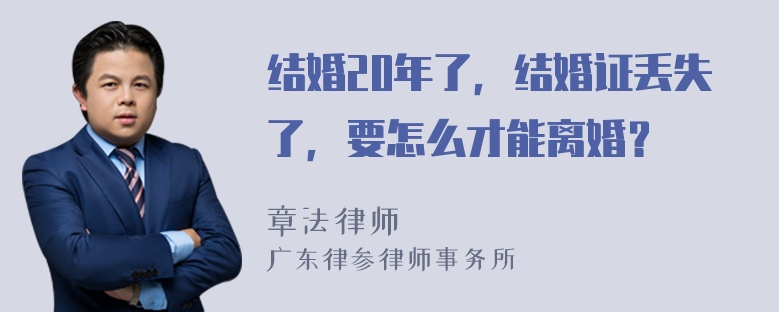 结婚20年了，结婚证丢失了，要怎么才能离婚？

章法律师
广东律参律师事务所